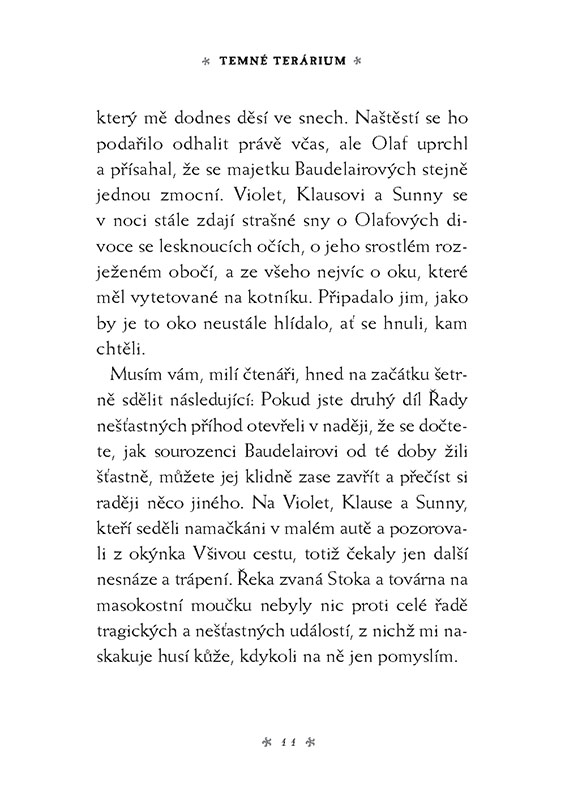 * TEMNÉ TERÁRIUM *

který mě dodnes děsí ve snech. Naštěstí se ho podařilo odhalit právě včas, ale Olaf uprchl a přísahal, že se majetku Baudelairových stejně jednou zmocní. Violet, Klausovi a Sunny se v noci stále zdají strašné sny o Olafových divoce se lesknoucích očích, o jeho srostlém rozježeném obočí, a ze všeho nejvíc o oku, které měl vytetované na kotníku. Připadalo jim, jako by je to oko neustále hlídalo, ať se hnuli, kam chtěli.

Musím vám, milí čtenáři, hned na začátku šetrně sdělit následující: Pokud jste druhý díl Řady nešťastných příhod otevřeli v naději, že se dočtete, jak sourozenci Baudelairovi od té doby žili šťastně, můžete jej klidně zase zavřít a přečíst si raději něco jiného. Na Violet, Klause a Sunny, kteří seděli namačkáni v malém autě a pozorovali z okýnka Všivou cestu, totiž čekaly jen další nesnáze a trápení. Řeka zvaná Stoka a továrna na masokostní moučku nebyly nic proti celé řadě tragických a nešťastných událostí, z nichž mi naskakuje husí kůže, kdykoli na ně jen pomyslím.

* 11 *